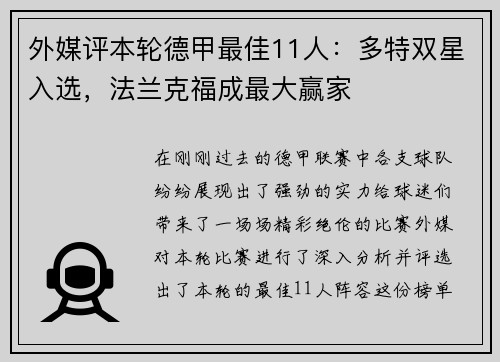 外媒评本轮德甲最佳11人：多特双星入选，法兰克福成最大赢家

在刚刚过去的德甲联赛中各支球队纷纷展现出了强劲的实力给球迷们带来了一场场精彩绝伦的比赛外媒对本轮比赛进行了深入分析并评选出了本轮的最佳11人阵容这份榜单